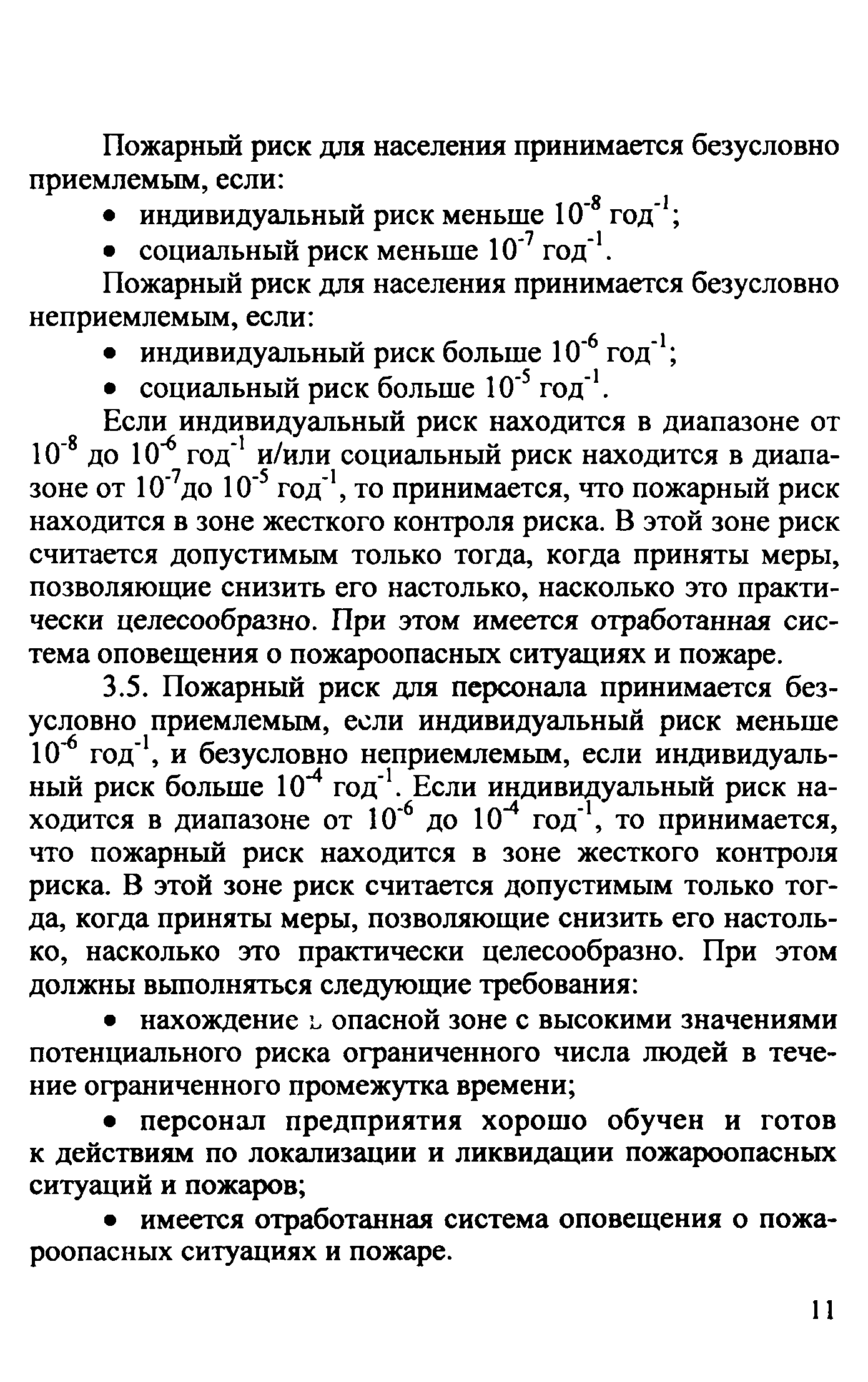 Пожарный риск для населения принимается безусловно приемлемым, если:

• индивидуальный риск меньше $10^{-8}$ год$^{-1}$;

• социальный риск меньше $10^{-7}$ год$^{-1}$.

Пожарный риск для населения принимается безусловно неприемлемым, если:

• индивидуальный риск больше $10^{-6}$ год$^{-1}$;

• социальный риск больше $10^{-5}$ год$^{-1}$.

Если индивидуальный риск находится в диапазоне от $10^{-8}$ до $10^{-6}$ год$^{-1}$ и/или социальный риск находится в диапазоне от $10^{-7}$до $10^{-5}$ год$^{-1}$, то принимается, что пожарный риск находится в зоне жесткого контроля риска. В этой зоне риск считается допустимым только тогда, когда приняты меры, позволяющие снизить его настолько, насколько это практически целесообразно. При этом имеется отработанная система оповещения о пожароопасных ситуациях и пожаре.

3.5. Пожарный риск для персонала принимается безусловно приемлемым, если индивидуальный риск меньше $10^{-6}$ год$^{-1}$, и безусловно неприемлемым, если индивидуальный риск больше $10^{-4}$ год$^{-1}$. Если индивидуальный риск находится в диапазоне от $10^{-6}$ до $10^{-4}$ год$^{-1}$, то принимается, что пожарный риск находится в зоне жесткого контроля риска. В этой зоне риск считается допустимым только тогда, когда приняты меры, позволяющие снизить его настолько, насколько это практически целесообразно. При этом должны выполняться следующие требования:

• нахождение в опасной зоне с высокими значениями потенциального риска ограниченного числа людей в течение ограниченного промежутка времени;

• персонал предприятия хорошо обучен и готов к действиям по локализации и ликвидации пожароопасных ситуаций и пожаров;

• имеется отработанная система оповещения о пожароопасных ситуациях и пожаре.

11